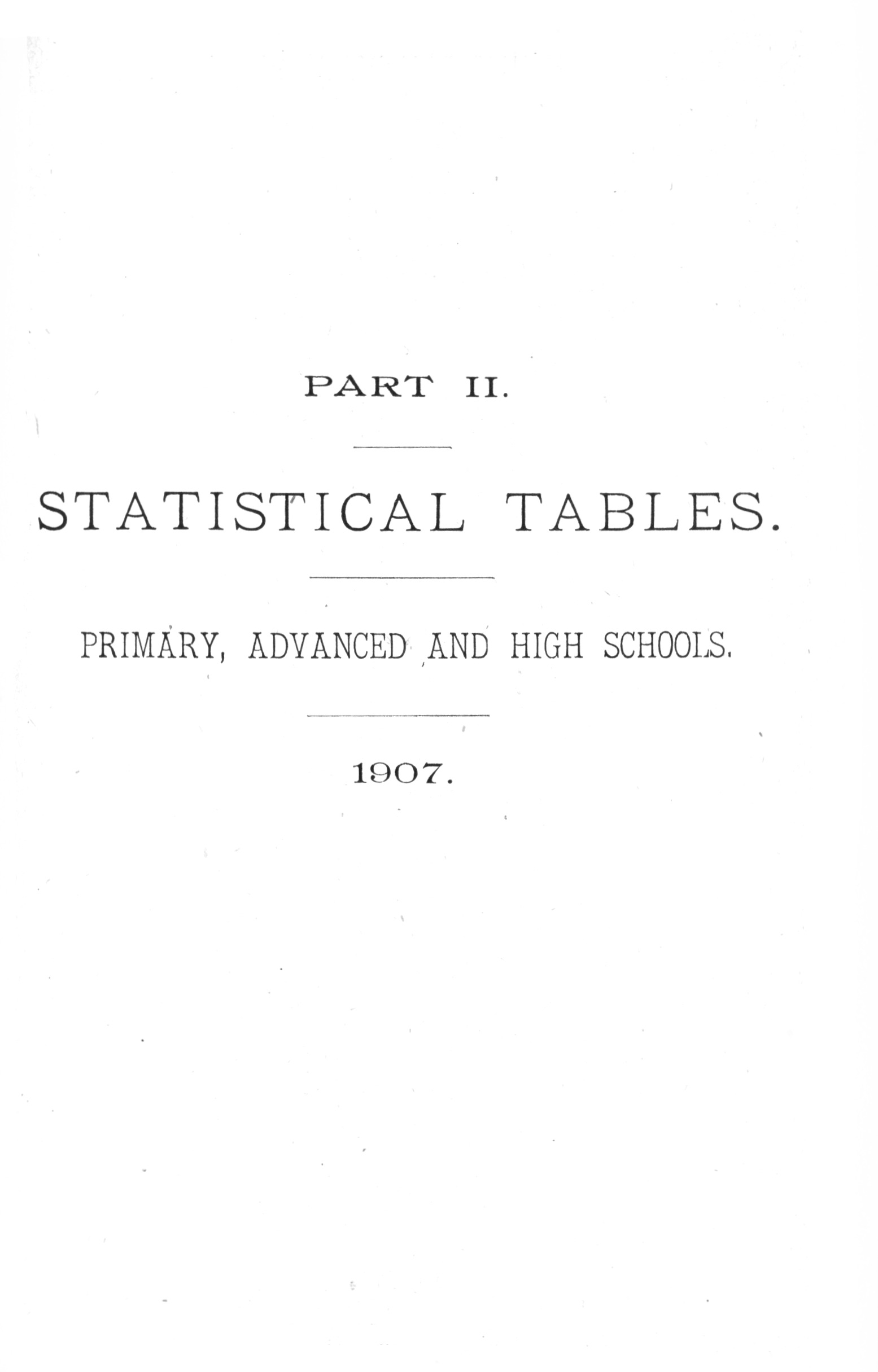 PART II.

STATISTICAL TABLES.

PRIMARY, ADVANCED AND HIGH SCHOOLS.

1907.